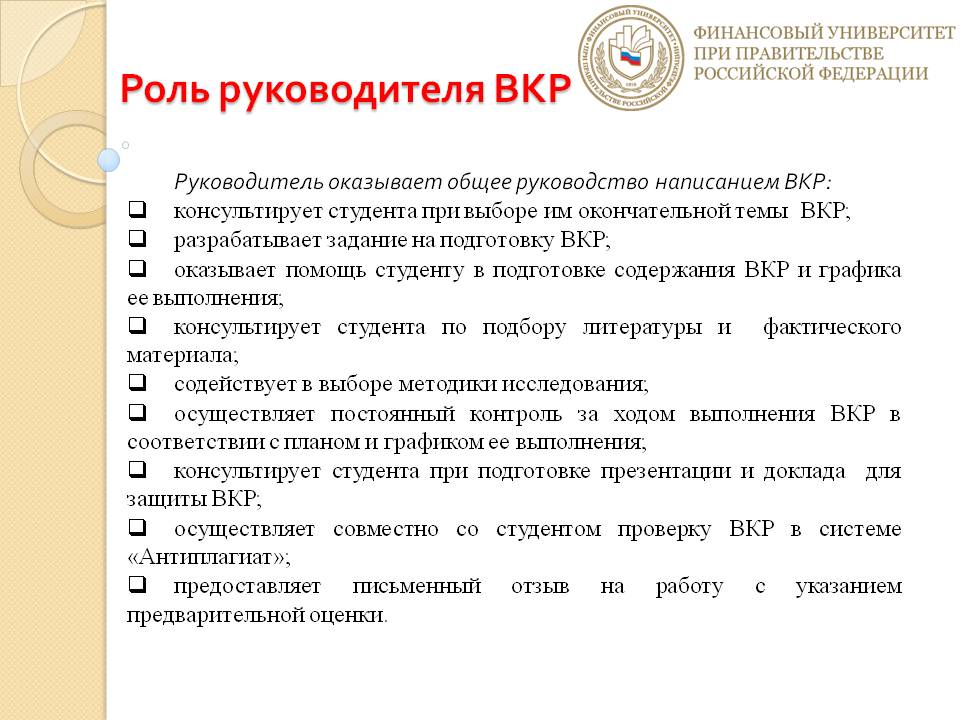 Роль руководителя ВКР

ФИНАНСОВЫЙ УНИВЕРСИТЕТ ПРИ ПРАВИТЕЛЬСТВЕ РОССИЙСКОЙ ФЕДЕРАЦИИ

Руководитель оказывает общее руководство написанием ВКР:

❑ консультирует студента при выборе им окончательной темы ВКР;

❑ разрабатывает задание на подготовку ВКР;

❑ оказывает помощь студенту в подготовке содержания ВКР и графика ее выполнения;

❑ консультирует студента по подбору литературы и фактического материала;

❑ содействует в выборе методики исследования;

❑ осуществляет постоянный контроль за ходом выполнения ВКР в соответствии с планом и графиком ее выполнения;

❑ консультирует студента при подготовке презентации и доклада для защиты ВКР;

❑ осуществляет совместно со студентом проверку ВКР в системе «Антиплагиат»;

❑ предоставляет письменный отзыв на работу с указанием предварительной оценки.